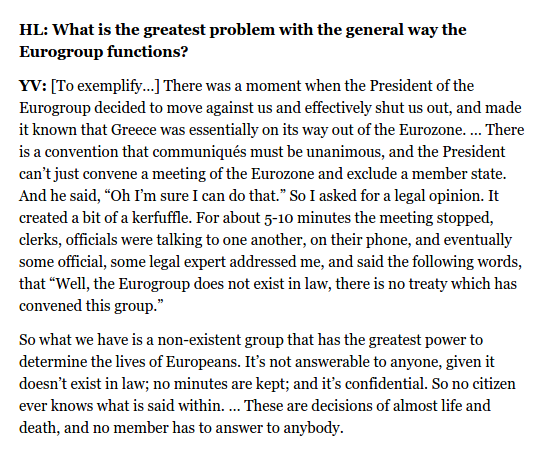 HL: What is the greatest problem with the general way the Eurogroup functions?

YV: [To exemplify…] There was a moment when the President of the Eurogroup decided to move against us and effectively shut us out, and made it known that Greece was essentially on its way out of the Eurozone. … There is a convention that communiqués must be unanimous, and the President can't just convene a meeting of the Eurozone and exclude a member state. And he said, "Oh I'm sure I can do that." So I asked for a legal opinion. It created a bit of a kerfuffle. For about 5-10 minutes the meeting stopped, clerks, officials were talking to one another, on their phone, and eventually some official, some legal expert addressed me, and said the following words, that "Well, the Eurogroup does not exist in law, there is no treaty which has convened this group."

So what we have is a non-existent group that has the greatest power to determine the lives of Europeans. It's not answerable to anyone, given it doesn't exist in law; no minutes are kept; and it's confidential. So no citizen ever knows what is said within. … These are decisions of almost life and death, and no member has to answer to anybody.